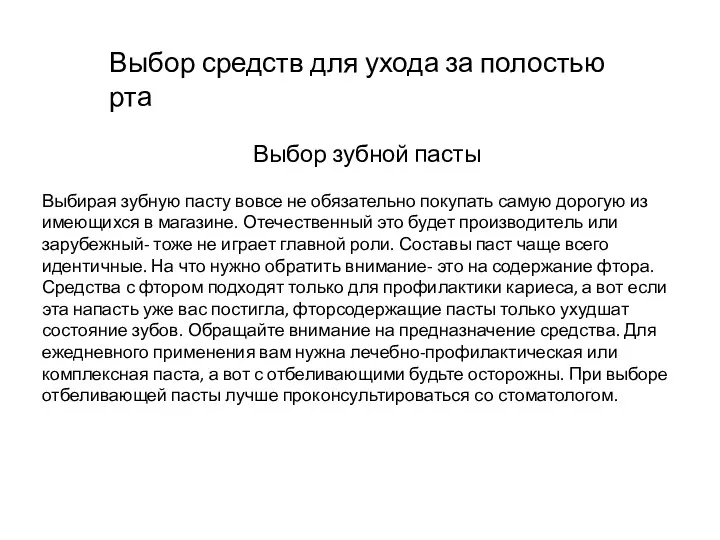 Выбор средств для ухода за полостью рта

Выбор зубной пасты

Выбирая зубную пасту вовсе не обязательно покупать самую дорогую из имеющихся в магазине. Отечественный это будет производитель или зарубежный- тоже не играет главной роли. Составы паст чаще всего идентичные. На что нужно обратить внимание- это на содержание фтора. Средства с фтором подходят только для профилактики кариеса, а вот если эта напасть уже вас постигла, фторсодержащие пасты только ухудшат состояние зубов. Обращайте внимание на предназначение средства. Для ежедневного применения вам нужна лечебно-профилактическая или комплексная паста, а вот с отбеливающими будьте осторожны. При выборе отбеливающей пасты лучше проконсультироваться со стоматологом.